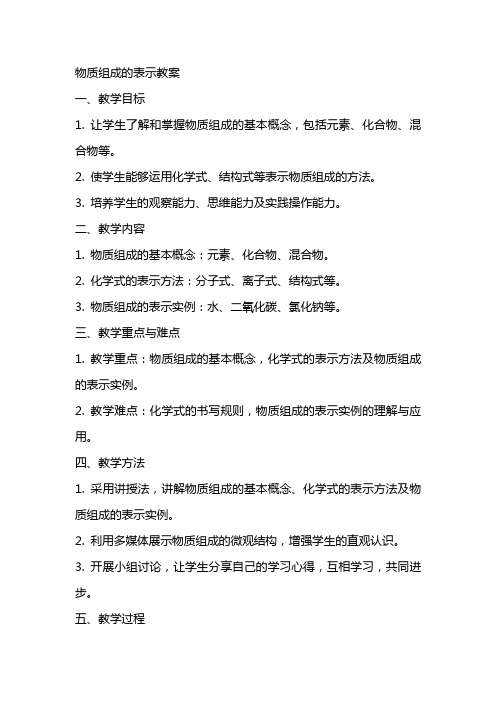 物质组成的表示教案

一、教学目标

1. 让学生了解和掌握物质组成的基本概念，包括元素、化合物、混合物等。

2. 使学生能够运用化学式、结构式等表示物质组成的方法。

3. 培养学生的观察能力、思维能力及实践操作能力。

二、教学内容

1. 物质组成的基本概念：元素、化合物、混合物。

2. 化学式的表示方法：分子式、离子式、结构式等。

3. 物质组成的表示实例：水、二氧化碳、氯化钠等。

三、教学重点与难点

1. 教学重点：物质组成的基本概念，化学式的表示方法及物质组成的表示实例。

2. 教学难点：化学式的书写规则，物质组成的表示实例的理解与应用。

四、教学方法

1. 采用讲授法，讲解物质组成的基本概念、化学式的表示方法及物质组成的表示实例。

2. 利用多媒体展示物质组成的微观结构，增强学生的直观认识。

3. 开展小组讨论，让学生分享自己的学习心得，互相学习，共同进步。

五、教学过程